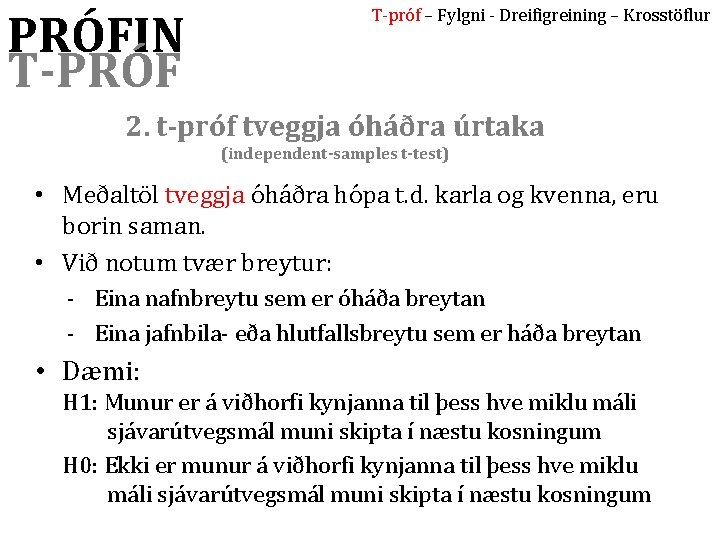 PRÓFIN
T-PRÓF

T-próf – Fylgni - Dreifigreining – Krosstöflur

2. t-próf tveggja óháðra úrtaka
(independent-samples t-test)

• Meðaltöl tveggja óháðra hópa t.d. karla og kvenna, eru borin saman.
• Við notum tvær breytur:
- Eina nafnbreytu sem er óháða breytan
- Eina jafnbila- eða hlutfallsbreytu sem er háða breytan
• Dæmi:
H1: Munur er á viðhorfi kynjanna til þess hve miklu máli sjávarútvegsmál muni skipta í næstu kosningum
H0: Ekki er munur á viðhorfi kynjanna til þess hve miklu máli sjávarútvegsmál muni skipta í næstu kosningum